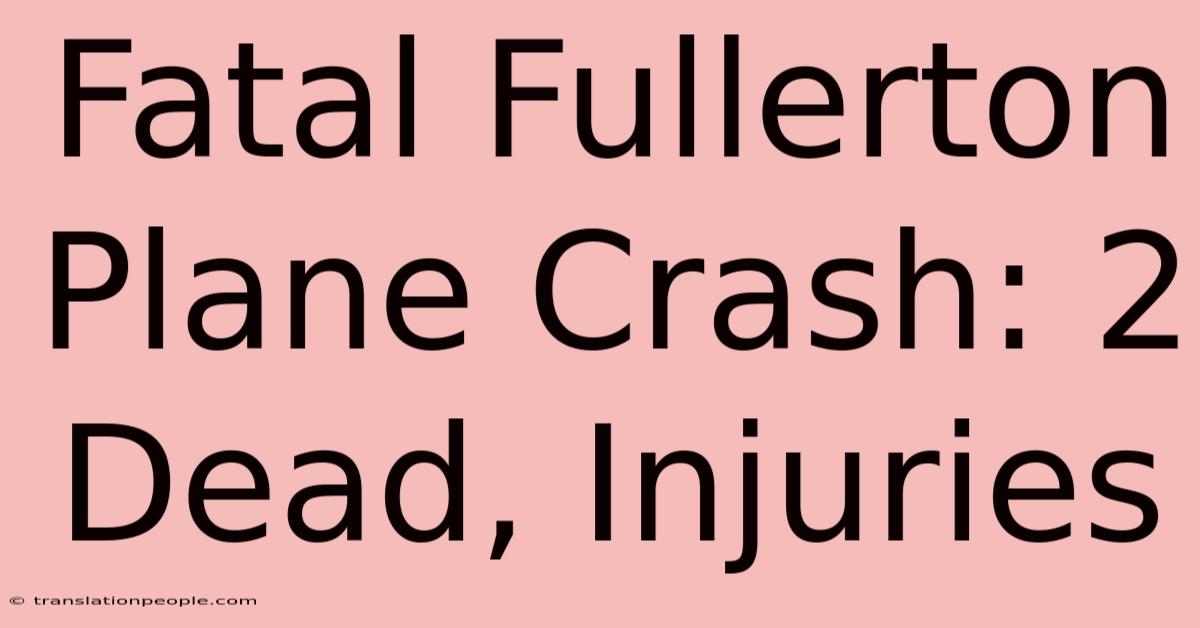 Fatal Fullerton Plane Crash: 2 Dead, Injuries

© translationpeople.com